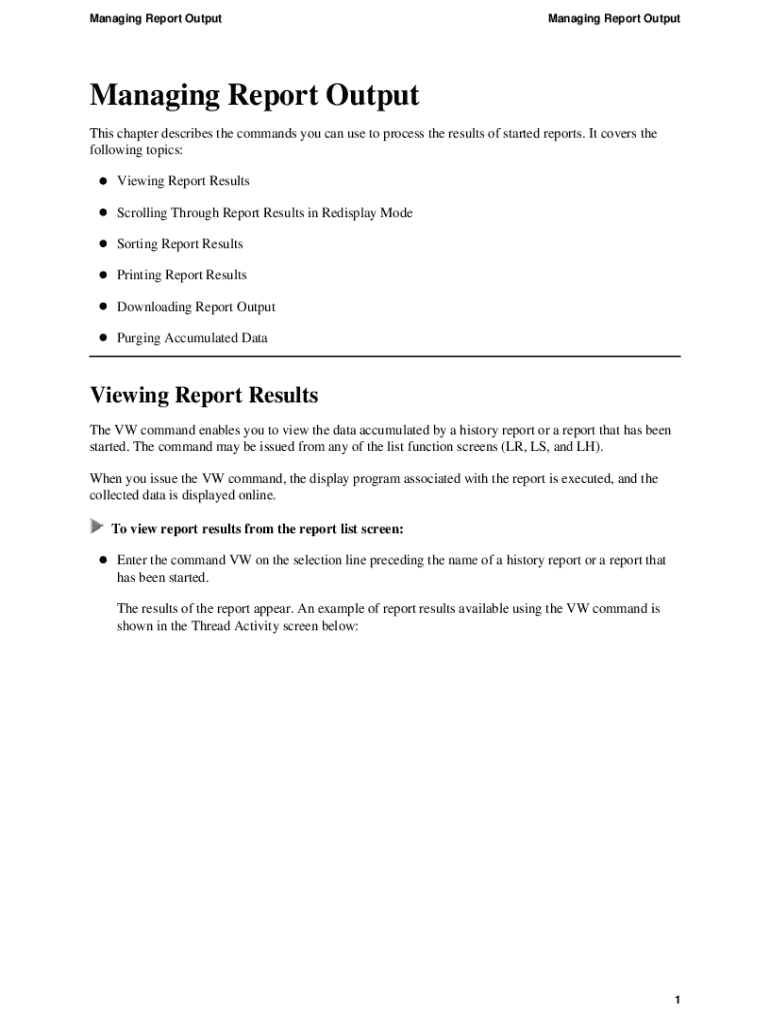 Managing Report Output

Managing Report Output

Managing Report Output

This chapter describes the commands you can use to process the results of started reports. It covers the following topics:

- Viewing Report Results
- Scrolling Through Report Results in Redisplay Mode
- Sorting Report Results
- Printing Report Results
- Downloading Report Output
- Purging Accumulated Data

Viewing Report Results

The VW command enables you to view the data accumulated by a history report or a report that has been started. The command may be issued from any of the list function screens (LR, LS, and LH).

When you issue the VW command, the display program associated with the report is executed, and the collected data is displayed online.

To view report results from the report list screen:

- Enter the command VW on the selection line preceding the name of a history report or a report that has been started.

The results of the report appear. An example of report results available using the VW command is shown in the Thread Activity screen below:

1